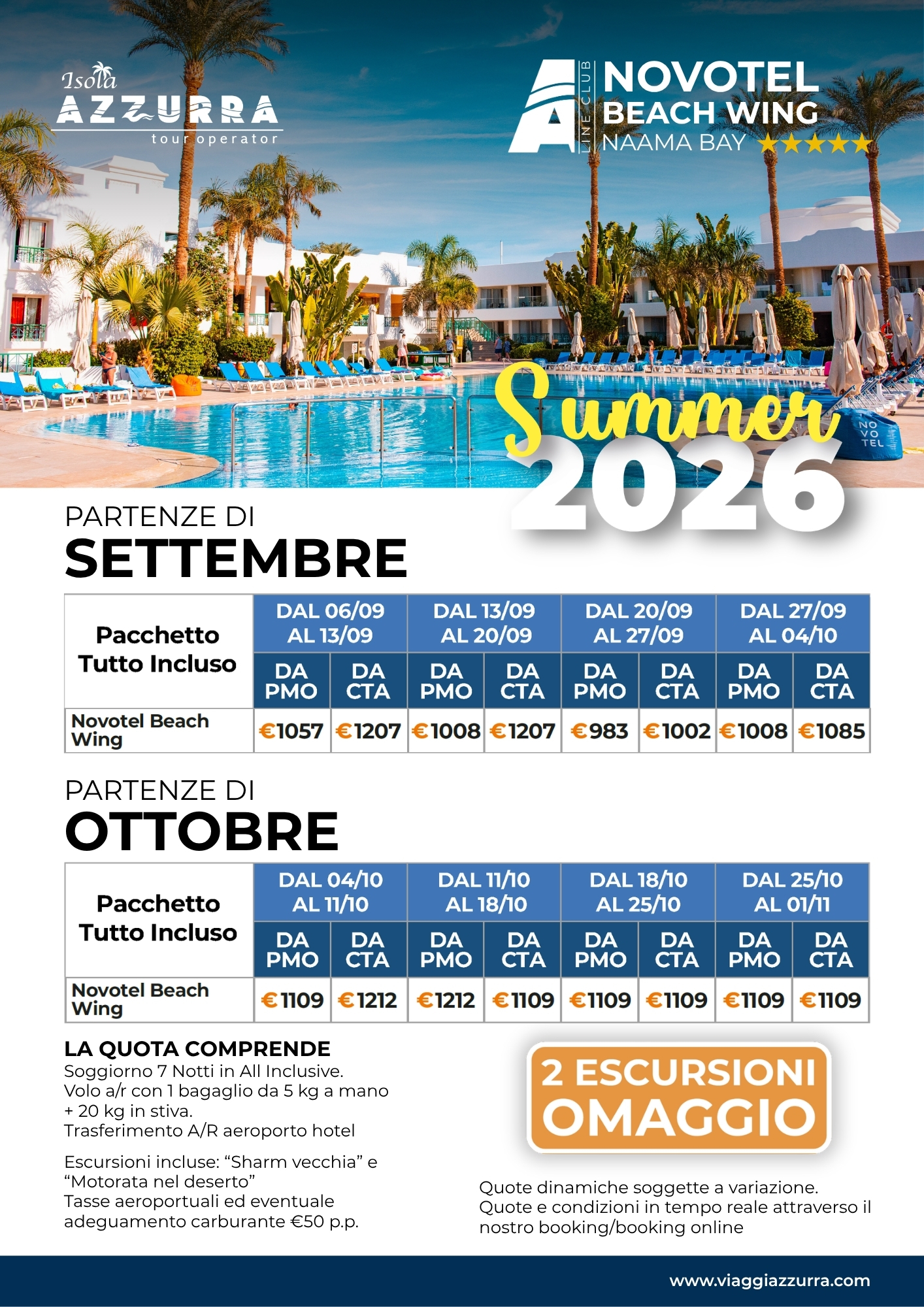 Isola AZZURRA tour operator

A LINE CLUB NOVOTEL BEACH WING NAAMA BAY ★★★★★

NO VO TEL

Summer 2026

PARTENZE DI
SETTEMBRE

| Pacchetto Tutto Incluso | DAL 06/09 AL 13/09 | | DAL 13/09 AL 20/09 | | DAL 20/09 AL 27/09 | | DAL 27/09 AL 04/10 | |
|---|---|---|---|---|---|---|---|---|
| | DA PMO | DA CTA | DA PMO | DA CTA | DA PMO | DA CTA | DA PMO | DA CTA |
| Novotel Beach Wing | €1057 | €1207 | €1008 | €1207 | €983 | €1002 | €1008 | €1085 |

PARTENZE DI
OTTOBRE

| Pacchetto Tutto Incluso | DAL 04/10 AL 11/10 | | DAL 11/10 AL 18/10 | | DAL 18/10 AL 25/10 | | DAL 25/10 AL 01/11 | |
|---|---|---|---|---|---|---|---|---|
| | DA PMO | DA CTA | DA PMO | DA CTA | DA PMO | DA CTA | DA PMO | DA CTA |
| Novotel Beach Wing | €1109 | €1212 | €1212 | €1109 | €1109 | €1109 | €1109 | €1109 |

LA QUOTA COMPRENDE
Soggiorno 7 Notti in All Inclusive.
Volo a/r con 1 bagaglio da 5 kg a mano + 20 kg in stiva.
Trasferimento A/R aeroporto hotel

Escursioni incluse: “Sharm vecchia” e “Motorata nel deserto”
Tasse aeroportuali ed eventuale adeguamento carburante €50 p.p.

2 ESCURSIONI OMAGGIO

Quote dinamiche soggette a variazione.
Quote e condizioni in tempo reale attraverso il nostro booking/booking online

www.viaggiazzurra.com